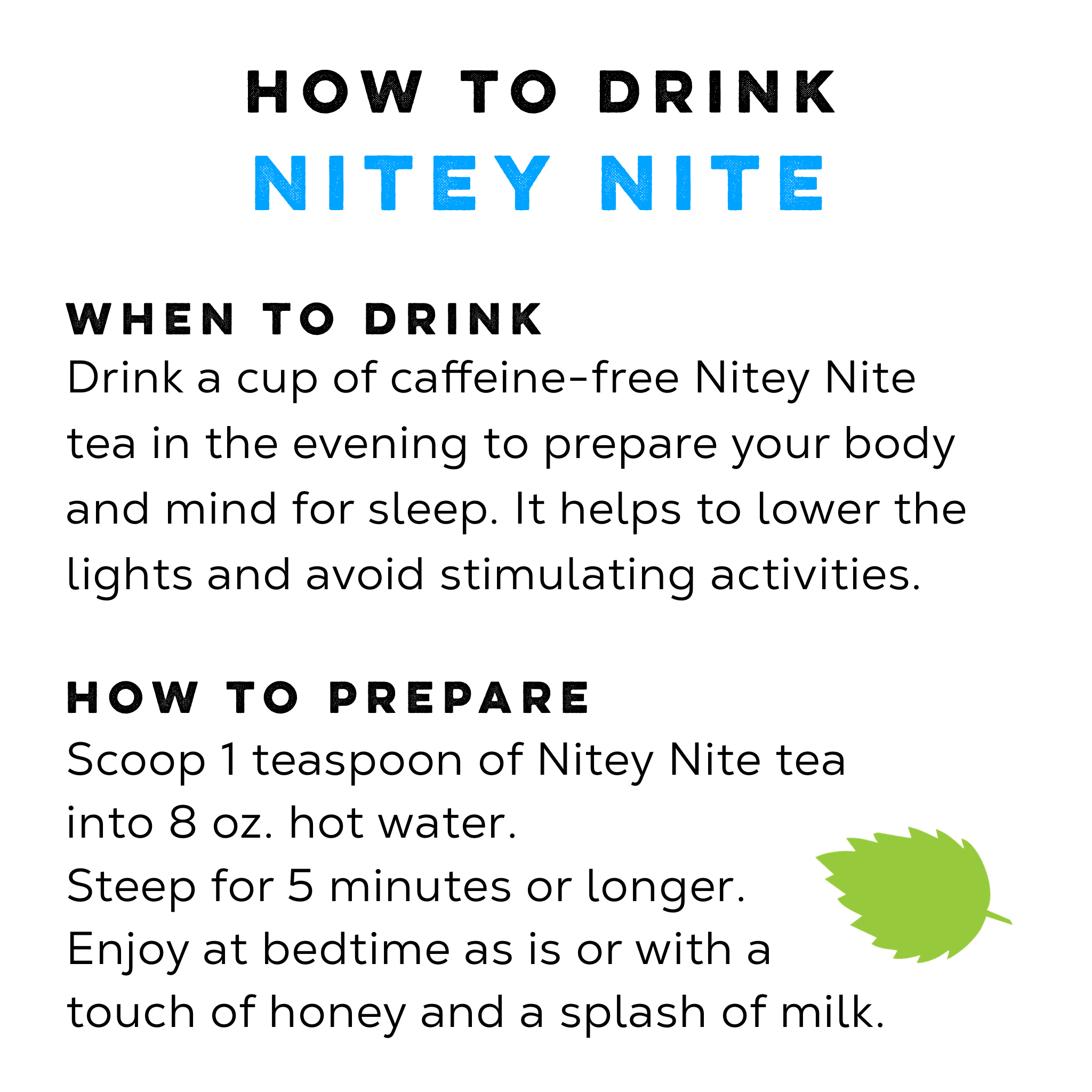 HOW TO DRINK
NITEY NITE

WHEN TO DRINK
Drink a cup of caffeine-free Nitey Nite tea in the evening to prepare your body and mind for sleep. It helps to lower the lights and avoid stimulating activities.

HOW TO PREPARE
Scoop 1 teaspoon of Nitey Nite tea into 8 oz. hot water.
Steep for 5 minutes or longer.
Enjoy at bedtime as is or with a touch of honey and a splash of milk.